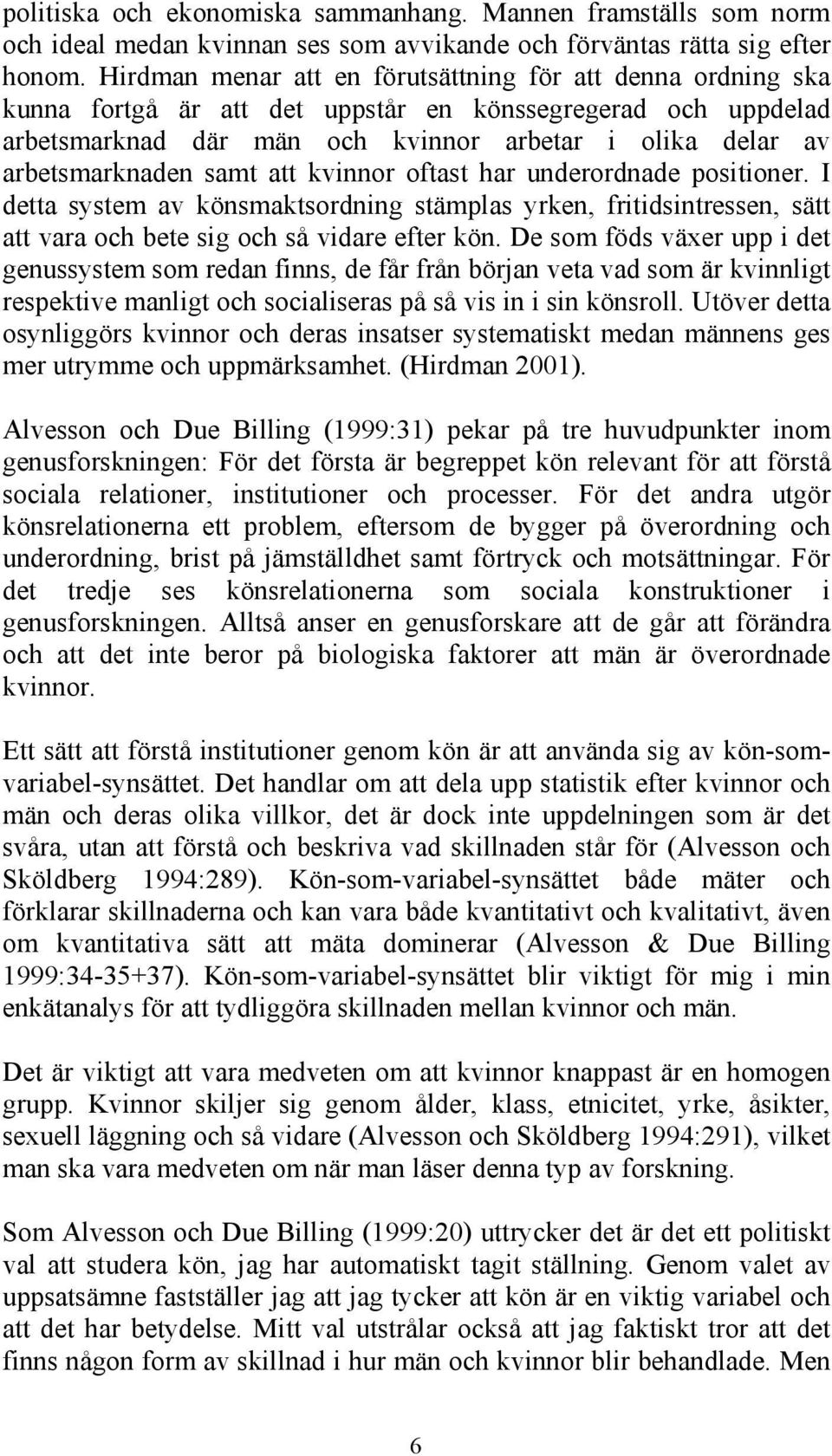 politiska och ekonomiska sammanhang. Mannen framställs som norm och ideal medan kvinnan ses som avvikande och förväntas rätta sig efter honom. Hirdman menar att en förutsättning för att denna ordning ska kunna fortgå är att det uppstår en könssegregerad och uppdelad arbetsmarknad där män och kvinnor arbetar i olika delar av arbetsmarknaden samt att kvinnor oftast har underordnade positioner. I detta system av könsmaktsordning stämplas yrken, fritidsintressen, sätt att vara och bete sig och så vidare efter kön. De som föds växer upp i det genussystem som redan finns, de får från början veta vad som är kvinnligt respektive manligt och socialiseras på så vis in i sin könsroll. Utöver detta osynliggörs kvinnor och deras insatser systematiskt medan männens ges mer utrymme och uppmärksamhet. (Hirdman 2001).

Alvesson och Due Billing (1999:31) pekar på tre huvudpunkter inom genusforskningen: För det första är begreppet kön relevant för att förstå sociala relationer, institutioner och processer. För det andra utgör könsrelationerna ett problem, eftersom de bygger på överordning och underordning, brist på jämställdhet samt förtryck och motsättningar. För det tredje ses könsrelationerna som sociala konstruktioner i genusforskningen. Alltså anser en genusforskare att de går att förändra och att det inte beror på biologiska faktorer att män är överordnade kvinnor.

Ett sätt att förstå institutioner genom kön är att använda sig av kön-som-variabel-synsättet. Det handlar om att dela upp statistik efter kvinnor och män och deras olika villkor, det är dock inte uppdelningen som är det svåra, utan att förstå och beskriva vad skillnaden står för (Alvesson och Sköldberg 1994:289). Kön-som-variabel-synsättet både mäter och förklarar skillnaderna och kan vara både kvantitativt och kvalitativt, även om kvantitativa sätt att mäta dominerar (Alvesson & Due Billing 1999:34-35+37). Kön-som-variabel-synsättet blir viktigt för mig i min enkätanalys för att tydliggöra skillnaden mellan kvinnor och män.

Det är viktigt att vara medveten om att kvinnor knappast är en homogen grupp. Kvinnor skiljer sig genom ålder, klass, etnicitet, yrke, åsikter, sexuell läggning och så vidare (Alvesson och Sköldberg 1994:291), vilket man ska vara medveten om när man läser denna typ av forskning.

Som Alvesson och Due Billing (1999:20) uttrycker det är det ett politiskt val att studera kön, jag har automatiskt tagit ställning. Genom valet av uppsatsämne fastställer jag att jag tycker att kön är en viktig variabel och att det har betydelse. Mitt val utstrålar också att jag faktiskt tror att det finns någon form av skillnad i hur män och kvinnor blir behandlade. Men

6